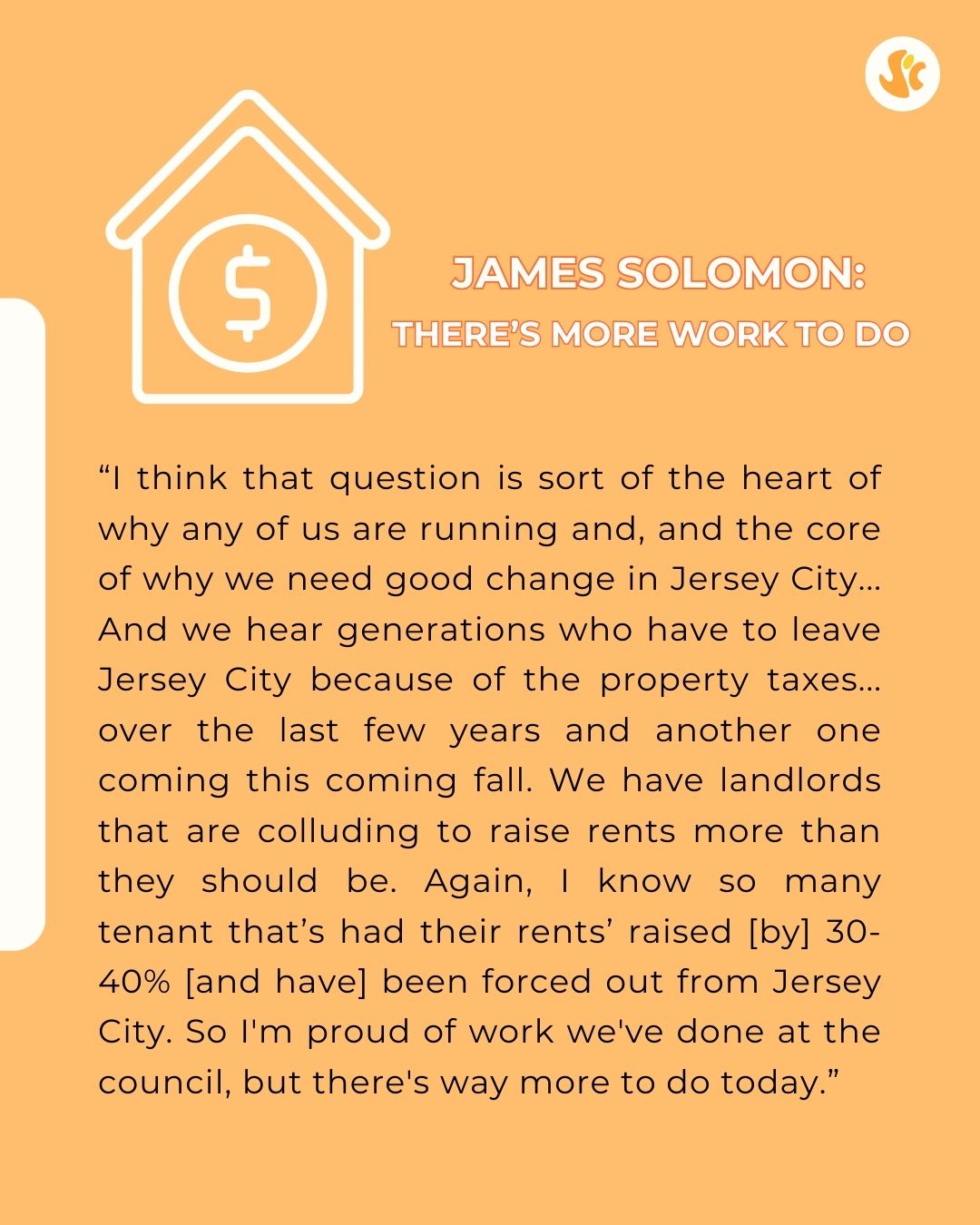 JAMES SOLOMON:
THERE'S MORE WORK TO DO

"I think that question is sort of the heart of why any of us are running and, and the core of why we need good change in Jersey City… And we hear generations who have to leave Jersey City because of the property taxes… over the last few years and another one coming this coming fall. We have landlords that are colluding to raise rents more than they should be. Again, I know so many tenant that's had their rents' raised [by] 30-40% [and have] been forced out from Jersey City. So I'm proud of work we've done at the council, but there's way more to do today."